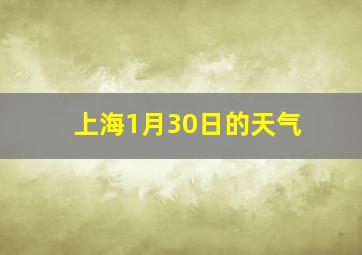 上海1月30日的天气